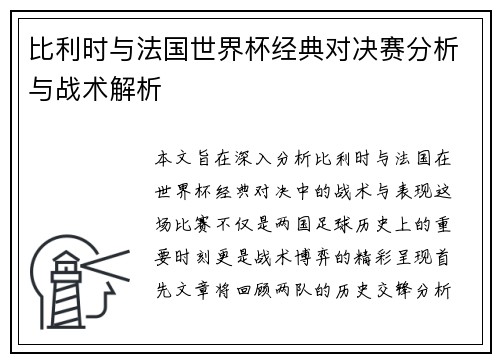 比利时与法国世界杯经典对决赛分析与战术解析

本文旨在深入分析比利时与法国在世界杯经典对决中的战术与表现这场比赛不仅是两国足球历史上的重要时刻更是战术博弈的精彩呈现首先文章将回顾两队的历史交锋分析